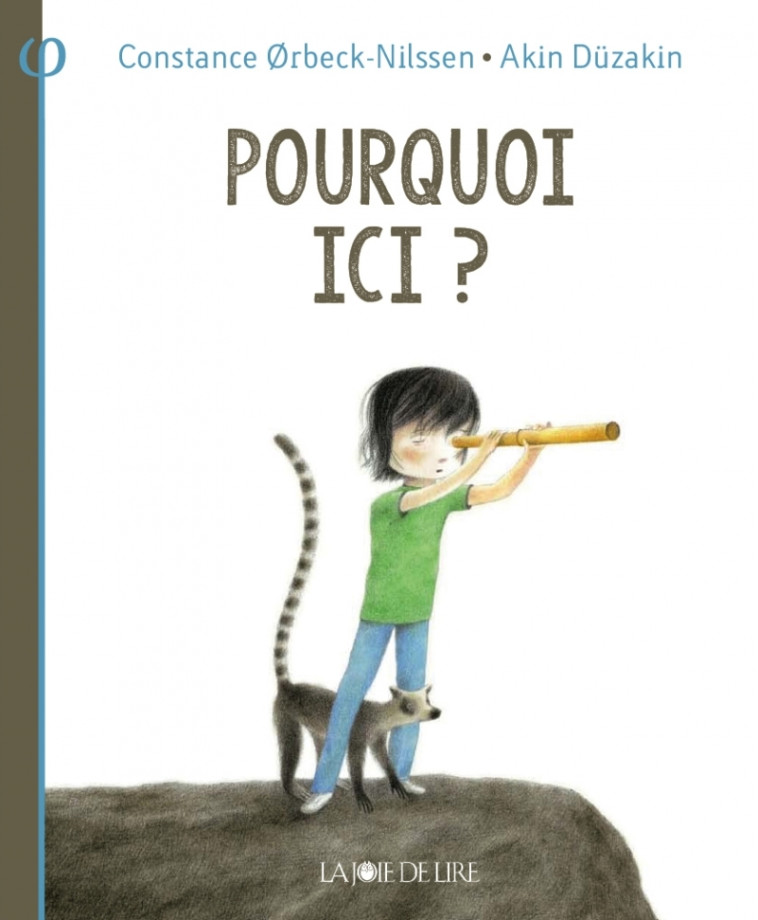 Constance Ørbeck-Nilssen • Akin Düzakin

POURQUOI ICI ?

LA JOIE DE LIRE